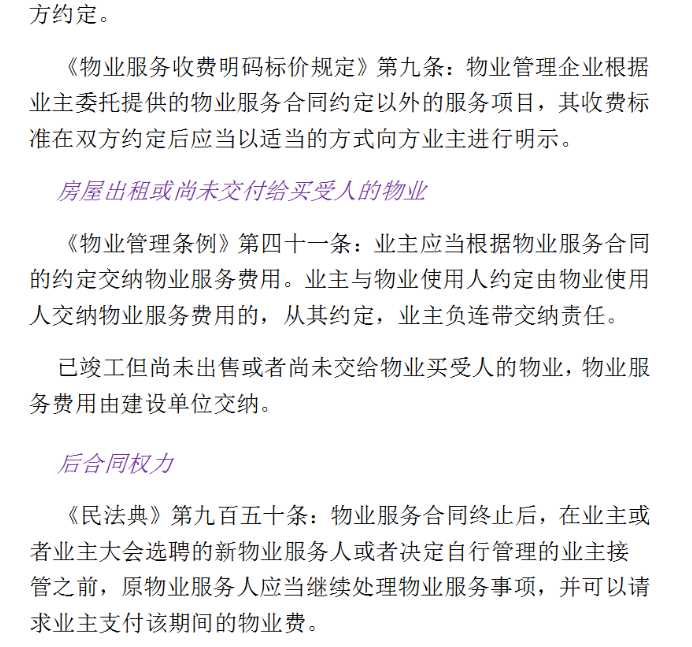 方约定。

《物业服务收费明码标价规定》第九条：物业管理企业根据业主委托提供的物业服务合同约定以外的服务项目，其收费标准在双方约定后应当以适当的方式向方业主进行明示。

房屋出租或尚未交付给买受人的物业

《物业管理条例》第四十一条：业主应当根据物业服务合同的约定交纳物业服务费用。业主与物业使用人约定由物业使用人交纳物业服务费用的，从其约定，业主负连带交纳责任。

已竣工但尚未出售或者尚未交给物业买受人的物业，物业服务费用由建设单位交纳。

后合同权力

《民法典》第九百五十条：物业服务合同终止后，在业主或者业主大会选聘的新物业服务人或者决定自行管理的业主接管之前，原物业服务人应当继续处理物业服务事项，并可以请求业主支付该期间的物业费。